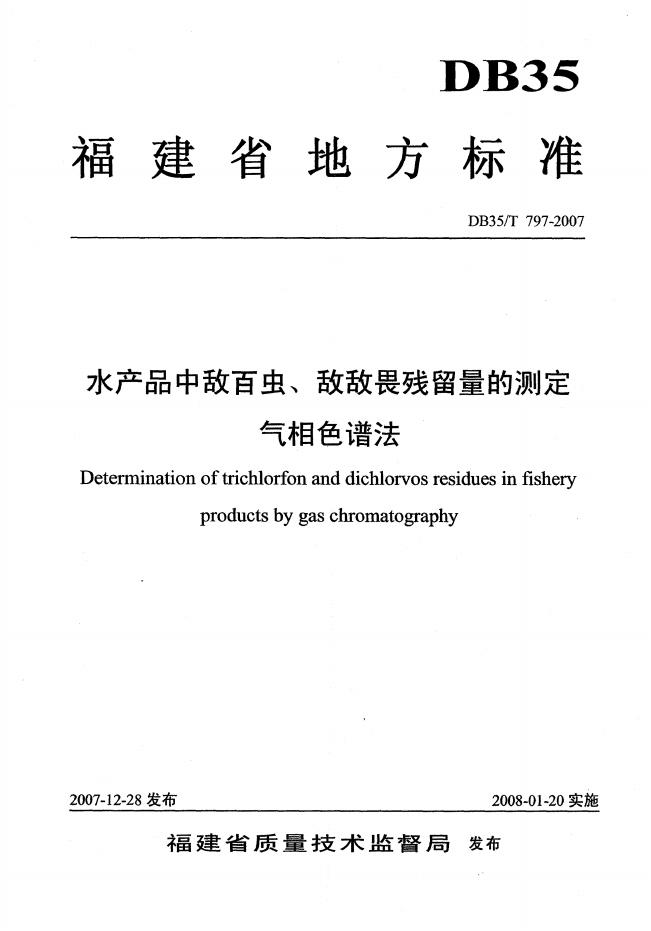 DB35

福建省地方标准

DB35/T 797-2007

水产品中敌百虫、敌敌畏残留量的测定
气相色谱法

Determination of trichlorfon and dichlorvos residues in fishery products by gas chromatography

2007-12-28 发布

2008-01-20 实施

福建省质量技术监督局 发布